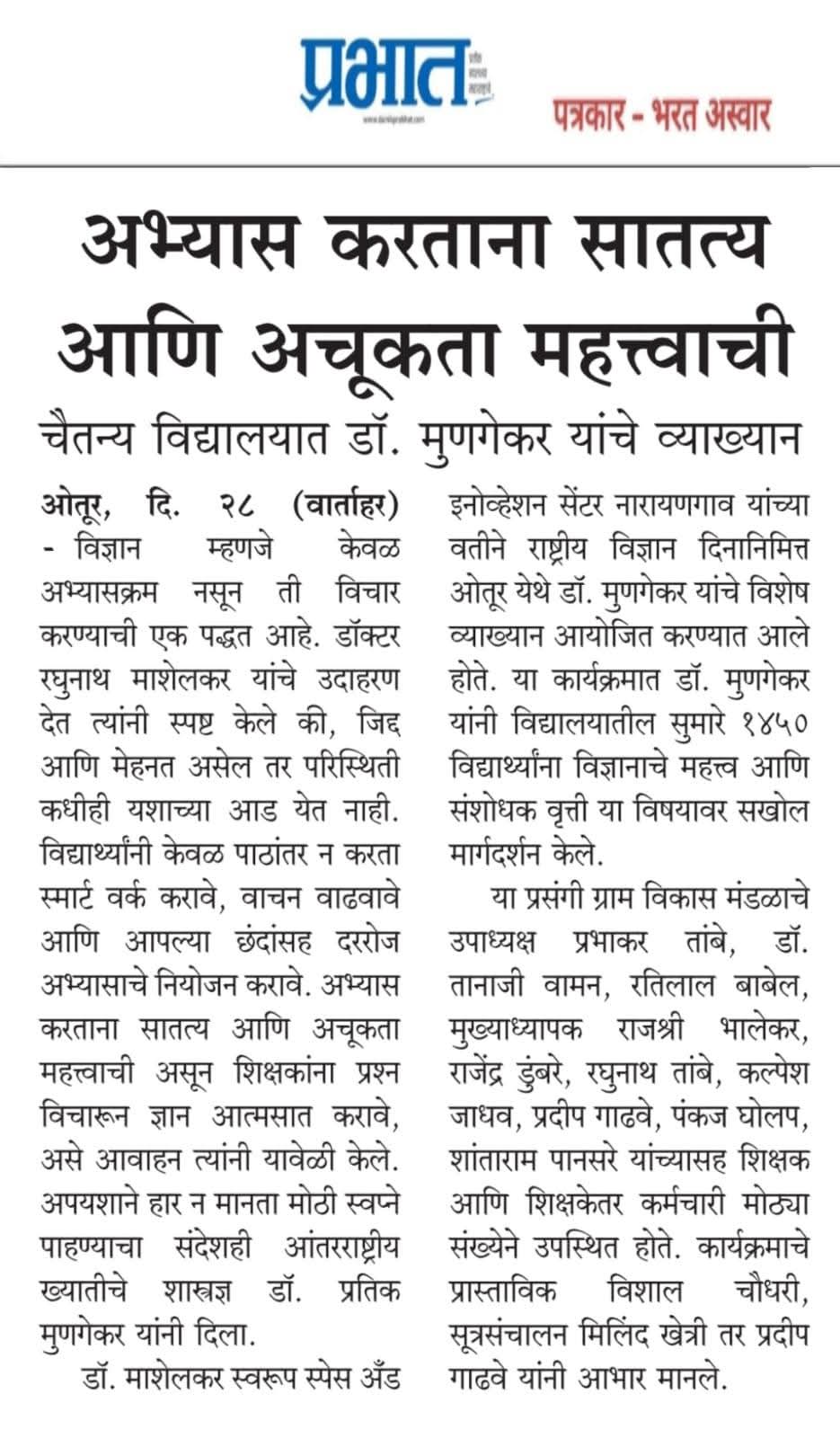 प्रभात

पत्रकार - भरत अस्वार

अभ्यास करताना सातत्य आणि अचूकता महत्त्वाची

चैतन्य विद्यालयात डॉ. मुणगेकर यांचे व्याख्यान

ओतूर, दि. २८ (वार्ताहर) - विज्ञान म्हणजे केवळ अभ्यासक्रम नसून ती विचार करण्याची एक पद्धत आहे. डॉक्टर रघुनाथ माशेलकर यांचे उदाहरण देत त्यांनी स्पष्ट केले की, जिद्द आणि मेहनत असेल तर परिस्थिती कधीही यशाच्या आड येत नाही. विद्यार्थ्यांनी केवळ पाठांतर न करता स्मार्ट वर्क करावे, वाचन वाढवावे आणि आपल्या छंदांसह दररोज अभ्यासाचे नियोजन करावे. अभ्यास करताना सातत्य आणि अचूकता महत्त्वाची असून शिक्षकांना प्रश्न विचारून ज्ञान आत्मसात करावे, असे आवाहन त्यांनी यावेळी केले. अपयशाने हार न मानता मोठी स्वप्ने पाहण्याचा संदेशही आंतरराष्ट्रीय ख्यातीचे शास्त्रज्ञ डॉ. प्रतिक मुणगेकर यांनी दिला.

डॉ. माशेलकर स्वरूप स्पेस अँड इनोव्हेशन सेंटर नारायणगाव यांच्या वतीने राष्ट्रीय विज्ञान दिनानिमित्त ओतूर येथे डॉ. मुणगेकर यांचे विशेष व्याख्यान आयोजित करण्यात आले होते. या कार्यक्रमात डॉ. मुणगेकर यांनी विद्यालयातील सुमारे १४५० विद्यार्थ्यांना विज्ञानाचे महत्त्व आणि संशोधक वृत्ती या विषयावर सखोल मार्गदर्शन केले.

या प्रसंगी ग्राम विकास मंडळाचे उपाध्यक्ष प्रभाकर तांबे, डॉ. तानाजी वामन, रतिलाल बाबेल, मुख्याध्यापक राजश्री भालेकर, राजेंद्र डुंबरे, रघुनाथ तांबे, कल्पेश जाधव, प्रदीप गाढवे, पंकज घोलप, शांताराम पानसरे यांच्यासह शिक्षक आणि शिक्षकेतर कर्मचारी मोठ्या संख्येने उपस्थित होते. कार्यक्रमाचे प्रास्ताविक विशाल चौधरी, सूत्रसंचालन मिलिंद खेत्री तर प्रदीप गाढवे यांनी आभार मानले.